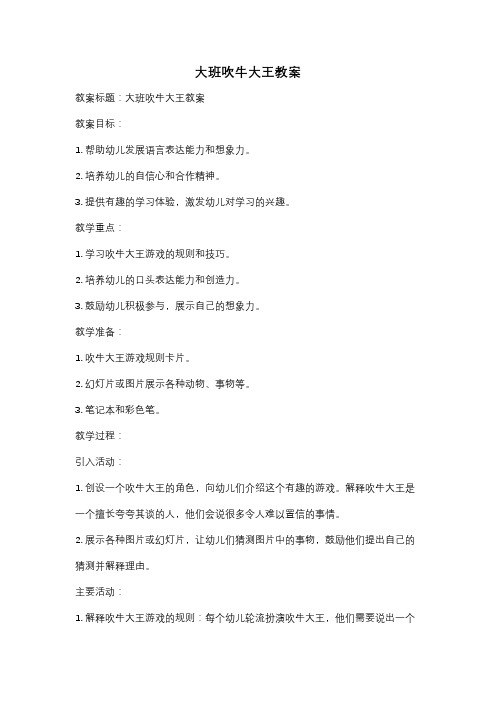 大班吹牛大王教案

教案标题：大班吹牛大王教案

教案目标：

1. 帮助幼儿发展语言表达能力和想象力。

2. 培养幼儿的自信心和合作精神。

3. 提供有趣的学习体验，激发幼儿对学习的兴趣。

教学重点：

1. 学习吹牛大王游戏的规则和技巧。

2. 培养幼儿的口头表达能力和创造力。

3. 鼓励幼儿积极参与，展示自己的想象力。

教学准备：

1. 吹牛大王游戏规则卡片。

2. 幻灯片或图片展示各种动物、事物等。

3. 笔记本和彩色笔。

教学过程：

引入活动：

1. 创设一个吹牛大王的角色，向幼儿们介绍这个有趣的游戏。解释吹牛大王是一个擅长夸夸其谈的人，他们会说很多令人难以置信的事情。

2. 展示各种图片或幻灯片，让幼儿们猜测图片中的事物，鼓励他们提出自己的猜测并解释理由。

主要活动：

1. 解释吹牛大王游戏的规则：每个幼儿轮流扮演吹牛大王，他们需要说出一个